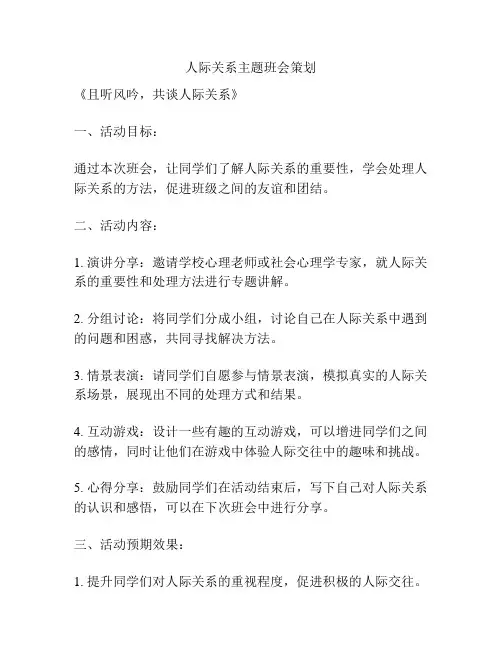 人际关系主题班会策划

《且听风吟，共谈人际关系》

一、活动目标：

通过本次班会，让同学们了解人际关系的重要性，学会处理人际关系的方法，促进班级之间的友谊和团结。

二、活动内容：

1. 演讲分享：邀请学校心理老师或社会心理学专家，就人际关系的重要性和处理方法进行专题讲解。

2. 分组讨论：将同学们分成小组，讨论自己在人际关系中遇到的问题和困惑，共同寻找解决方法。

3. 情景表演：请同学们自愿参与情景表演，模拟真实的人际关系场景，展现出不同的处理方式和结果。

4. 互动游戏：设计一些有趣的互动游戏，可以增进同学们之间的感情，同时让他们在游戏中体验人际交往中的趣味和挑战。

5. 心得分享：鼓励同学们在活动结束后，写下自己对人际关系的认识和感悟，可以在下次班会中进行分享。

三、活动预期效果：

1. 提升同学们对人际关系的重视程度，促进积极的人际交往。